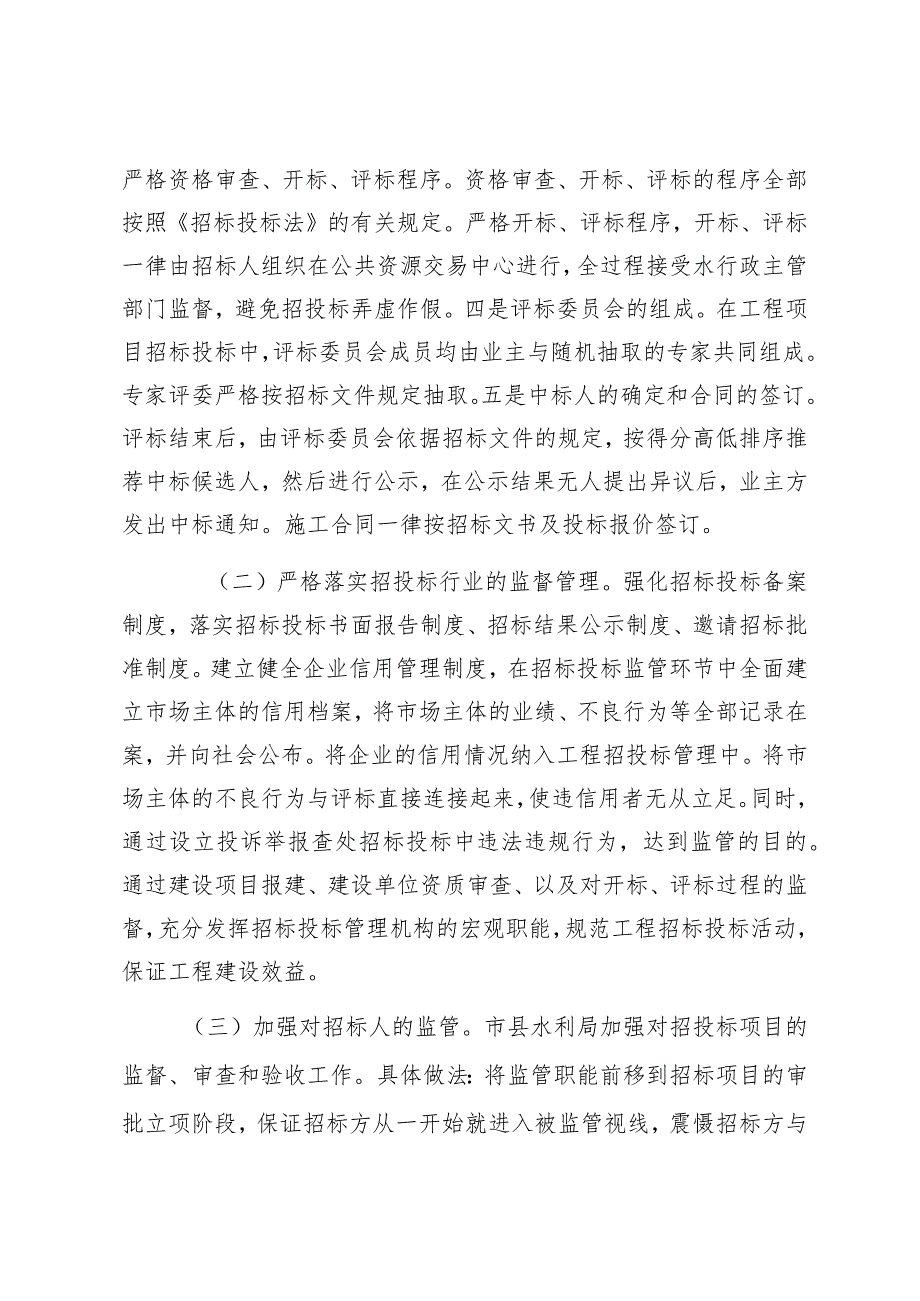 严格资格审查、开标、评标程序。资格审查、开标、评标的程序全部按照《招标投标法》的有关规定。严格开标、评标程序，开标、评标一律由招标人组织在公共资源交易中心进行，全过程接受水行政主管部门监督，避免招投标弄虚作假。四是评标委员会的组成。在工程项目招标投标中，评标委员会成员均由业主与随机抽取的专家共同组成。专家评委严格按招标文件规定抽取。五是中标人的确定和合同的签订。评标结束后，由评标委员会依据招标文件的规定，按得分高低排序推荐中标候选人，然后进行公示，在公示结果无人提出异议后，业主方发出中标通知。施工合同一律按招标文书及投标报价签订。

（二）严格落实招投标行业的监督管理。强化招标投标备案制度，落实招标投标书面报告制度、招标结果公示制度、邀请招标批准制度。建立健全企业信用管理制度，在招标投标监管环节中全面建立市场主体的信用档案，将市场主体的业绩、不良行为等全部记录在案，并向社会公布。将企业的信用情况纳入工程招投标管理中。将市场主体的不良行为与评标直接连接起来，使违信用者无从立足。同时，通过设立投诉举报查处招标投标中违法违规行为，达到监管的目的。通过建设项目报建、建设单位资质审查、以及对开标、评标过程的监督，充分发挥招标投标管理机构的宏观职能，规范工程招标投标活动，保证工程建设效益。

（三）加强对招标人的监管。市县水利局加强对招投标项目的监督、审查和验收工作。具体做法：将监管职能前移到招标项目的审批立项阶段，保证招标方从一开始就进入被监管视线，震慑招标方与